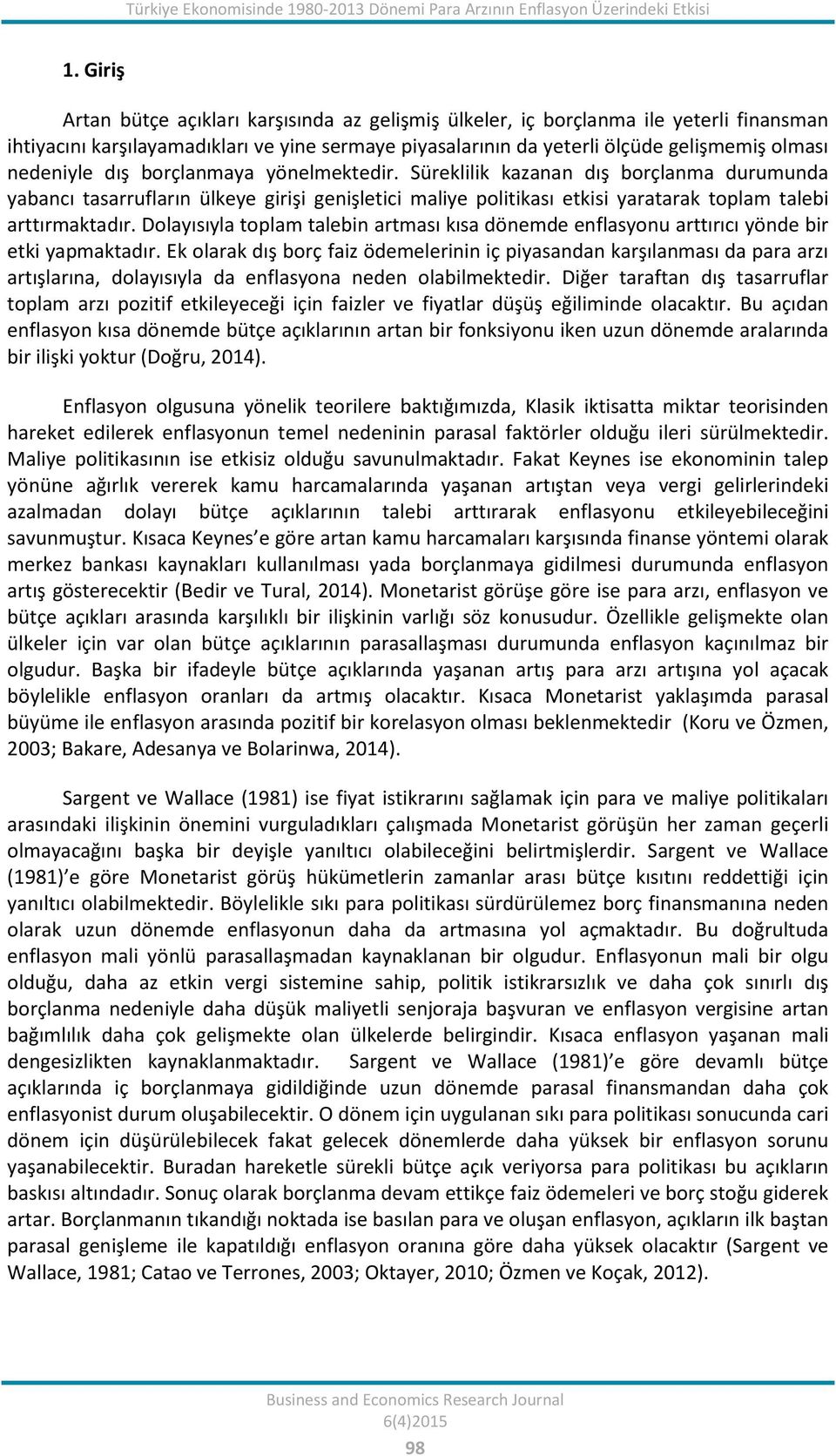 Türkiye Ekonomisinde 1980-2013 Dönemi Para Arzının Enflasyon Üzerindeki Etkisi

1. Giriş

Artan bütçe açıkları karşısında az gelişmiş ülkeler, iç borçlanma ile yeterli finansman ihtiyacını karşılayamadıkları ve yine sermaye piyasalarının da yeterli ölçüde gelişmemiş olması nedeniyle dış borçlanmaya yönelmektedir. Süreklilik kazanan dış borçlanma durumunda yabancı tasarrufların ülkeye girişi genişletici maliye politikası etkisi yaratarak toplam talebi arttırmaktadır. Dolayısıyla toplam talebin artması kısa dönemde enflasyonu arttırıcı yönde bir etki yapmaktadır. Ek olarak dış borç faiz ödemelerinin iç piyasandan karşılanması da para arzı artışlarına, dolayısıyla da enflasyona neden olabilmektedir. Diğer taraftan dış tasarruflar toplam arzı pozitif etkileyeceği için faizler ve fiyatlar düşüş eğiliminde olacaktır. Bu açıdan enflasyon kısa dönemde bütçe açıklarının artan bir fonksiyonu iken uzun dönemde aralarında bir ilişki yoktur (Doğru, 2014).

Enflasyon olgusuna yönelik teorilere baktığımızda, Klasik iktisatta miktar teorisinden hareket edilerek enflasyonun temel nedeninin parasal faktörler olduğu ileri sürülmektedir. Maliye politikasının ise etkisiz olduğu savunulmaktadır. Fakat Keynes ise ekonominin talep yönüne ağırlık vererek kamu harcamalarında yaşanan artıştan veya vergi gelirlerindeki azalmadan dolayı bütçe açıklarının talebi arttırarak enflasyonu etkileyebileceğini savunmuştur. Kısaca Keynes’e göre artan kamu harcamaları karşısında finanse yöntemi olarak merkez bankası kaynakları kullanılması yada borçlanmaya gidilmesi durumunda enflasyon artış gösterecektir (Bedir ve Tural, 2014). Monetarist görüşe göre ise para arzı, enflasyon ve bütçe açıkları arasında karşılıklı bir ilişkinin varlığı söz konusudur. Özellikle gelişmekte olan ülkeler için var olan bütçe açıklarının parasallaşması durumunda enflasyon kaçınılmaz bir olgudur. Başka bir ifadeyle bütçe açıklarında yaşanan artış para arzı artışına yol açacak böylelikle enflasyon oranları da artmış olacaktır. Kısaca Monetarist yaklaşımda parasal büyüme ile enflasyon arasında pozitif bir korelasyon olması beklenmektedir (Koru ve Özmen, 2003; Bakare, Adesanya ve Bolarinwa, 2014).

Sargent ve Wallace (1981) ise fiyat istikrarını sağlamak için para ve maliye politikaları arasındaki ilişkinin önemini vurguladıkları çalışmada Monetarist görüşün her zaman geçerli olmayacağını başka bir deyişle yanıltıcı olabileceğini belirtmişlerdir. Sargent ve Wallace (1981)’e göre Monetarist görüş hükümetlerin zamanlar arası bütçe kısıtını reddettiği için yanıltıcı olabilmektedir. Böylelikle sıkı para politikası sürdürülemez borç finansmanına neden olarak uzun dönemde enflasyonun daha da artmasına yol açmaktadır. Bu doğrultuda enflasyon mali yönlü parasallaşmadan kaynaklanan bir olgudur. Enflasyonun mali bir olgu olduğu, daha az etkin vergi sistemine sahip, politik istikrarsızlık ve daha çok sınırlı dış borçlanma nedeniyle daha düşük maliyetli senjoraja başvuran ve enflasyon vergisine artan bağımlılık daha çok gelişmekte olan ülkelerde belirgindir. Kısaca enflasyon yaşanan mali dengesizlikten kaynaklanmaktadır. Sargent ve Wallace (1981)’e göre devamlı bütçe açıklarında iç borçlanmaya gidildiğinde uzun dönemde parasal finansmandan daha çok enflasyonist durum oluşabilecektir. O dönem için uygulanan sıkı para politikası sonucunda cari dönem için düşürülebilecek fakat gelecek dönemlerde daha yüksek bir enflasyon sorunu yaşanabilecektir. Buradan hareketle sürekli bütçe açık veriyorsa para politikası bu açıkların baskısı altındadır. Sonuç olarak borçlanma devam ettikçe faiz ödemeleri ve borç stoğu giderek artar. Borçlanmanın tıkandığı noktada ise basılan para ve oluşan enflasyon, açıkların ilk baştan parasal genişleme ile kapatıldığı enflasyon oranına göre daha yüksek olacaktır (Sargent ve Wallace, 1981; Catao ve Terrones, 2003; Oktayer, 2010; Özmen ve Koçak, 2012).

Business and Economics Research Journal
6(4)2015
98